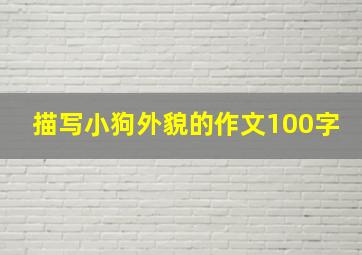 描写小狗外貌的作文100字